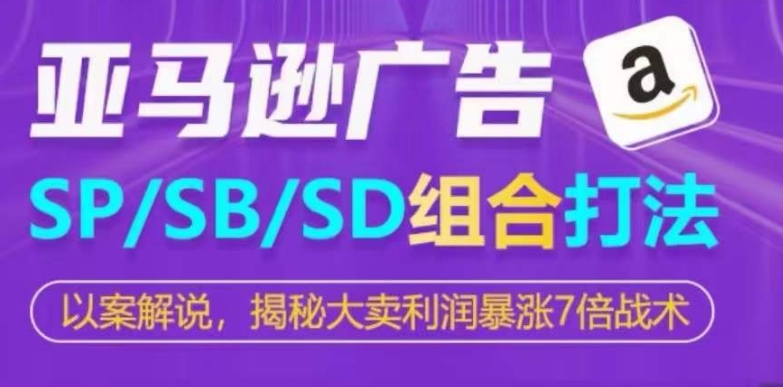 亚马逊广告

a

SP/SB/SD组合打法

以案解说，揭秘大卖利润暴涨7倍战术